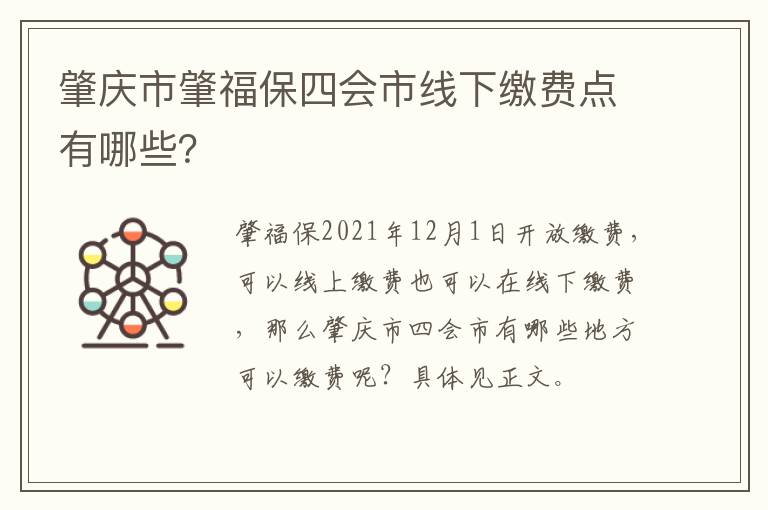 肇庆市肇福保四会市线下缴费点有哪些?

肇福保2021年12月1日开放缴费，可以线上缴费也可以在线下缴费，那么肇庆市四会市有哪些地方可以缴费呢？具体见正文。